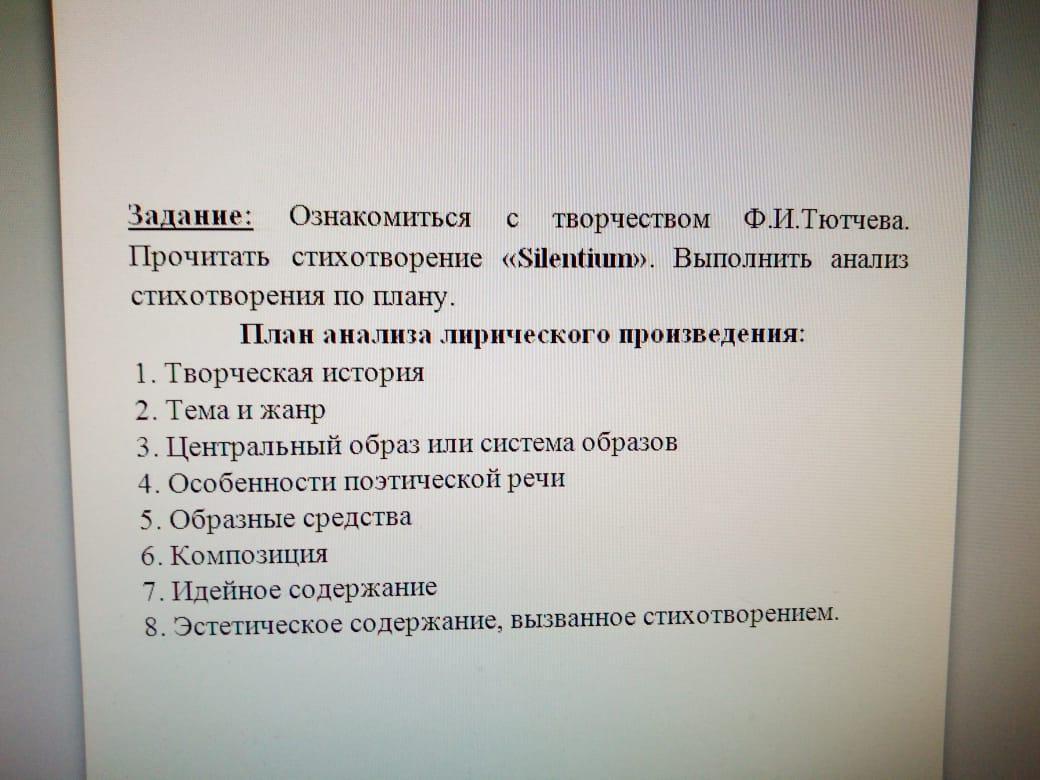 Задание: Ознакомиться с творчеством Ф.И.Тютчева. Прочитать стихотворение «Silentium». Выполнить анализ стихотворения по плану.

План анализа лирического произведения:

1. Творческая история
2. Тема и жанр
3. Центральный образ или система образов
4. Особенности поэтической речи
5. Образные средства
6. Композиция
7. Идейное содержание
8. Эстетическое содержание, вызванное стихотворением.